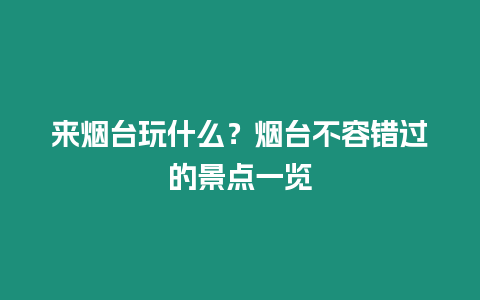 来烟台玩什么？烟台不容错过的景点一览